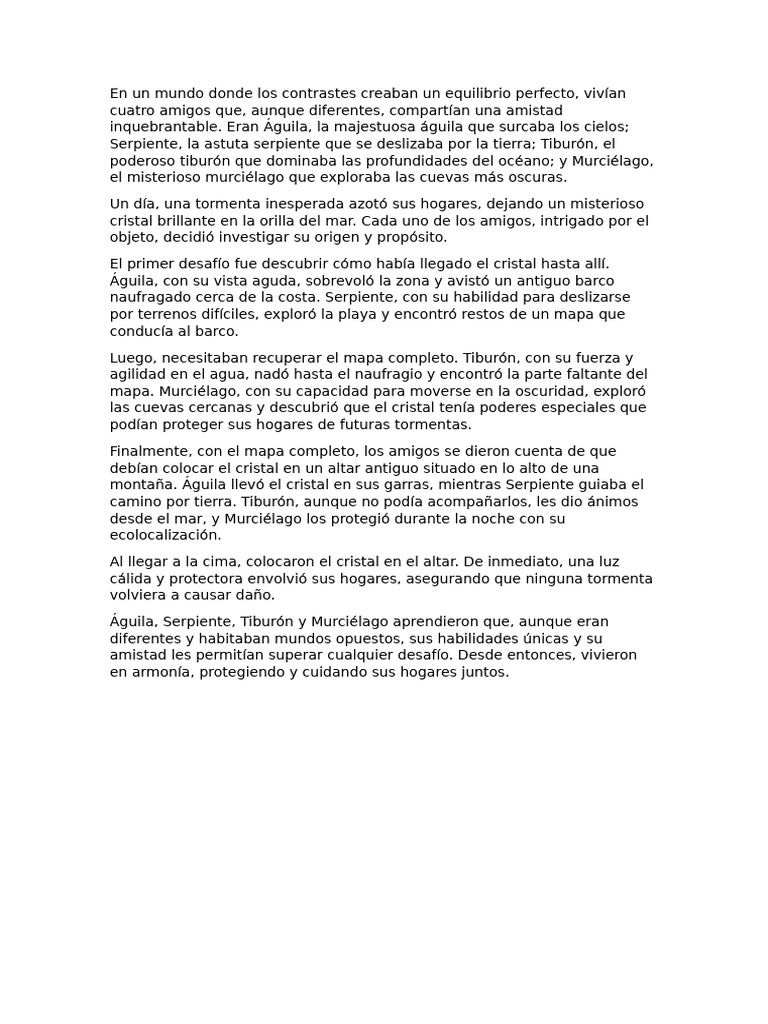 En un mundo donde los contrastes creaban un equilibrio perfecto, vivían cuatro amigos que, aunque diferentes, compartían una amistad inquebrantable. Eran Águila, la majestuosa águila que surcaba los cielos; Serpiente, la astuta serpiente que se deslizaba por la tierra; Tiburón, el poderoso tiburón que dominaba las profundidades del océano; y Murciélago, el misterioso murciélago que exploraba las cuevas más oscuras.

Un día, una tormenta inesperada azotó sus hogares, dejando un misterioso cristal brillante en la orilla del mar. Cada uno de los amigos, intrigado por el objeto, decidió investigar su origen y propósito.

El primer desafío fue descubrir cómo había llegado el cristal hasta allí. Águila, con su vista aguda, sobrevoló la zona y avistó un antiguo barco naufragado cerca de la costa. Serpiente, con su habilidad para deslizarse por terrenos difíciles, exploró la playa y encontró restos de un mapa que conducía al barco.

Luego, necesitaban recuperar el mapa completo. Tiburón, con su fuerza y agilidad en el agua, nadó hasta el naufragio y encontró la parte faltante del mapa. Murciélago, con su capacidad para moverse en la oscuridad, exploró las cuevas cercanas y descubrió que el cristal tenía poderes especiales que podían proteger sus hogares de futuras tormentas.

Finalmente, con el mapa completo, los amigos se dieron cuenta de que debían colocar el cristal en un altar antiguo situado en lo alto de una montaña. Águila llevó el cristal en sus garras, mientras Serpiente guiaba el camino por tierra. Tiburón, aunque no podía acompañarlos, les dio ánimos desde el mar, y Murciélago los protegió durante la noche con su ecolocalización.

Al llegar a la cima, colocaron el cristal en el altar. De inmediato, una luz cálida y protectora envolvió sus hogares, asegurando que ninguna tormenta volviera a causar daño.

Águila, Serpiente, Tiburón y Murciélago aprendieron que, aunque eran diferentes y habitaban mundos opuestos, sus habilidades únicas y su amistad les permitían superar cualquier desafío. Desde entonces, vivieron en armonía, protegiendo y cuidando sus hogares juntos.